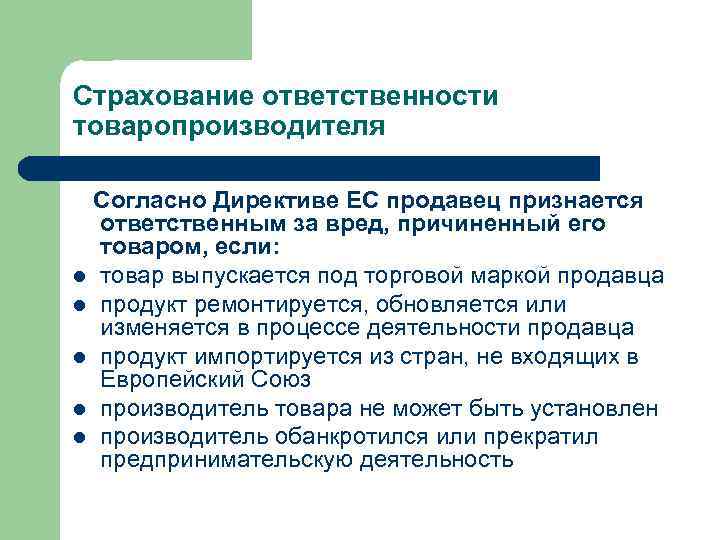 Страхование ответственности товаропроизводителя

Согласно Директиве ЕС продавец признается ответственным за вред, причиненный его товаром, если:

- товар выпускается под торговой маркой продавца
- продукт ремонтируется, обновляется или изменяется в процессе деятельности продавца
- продукт импортируется из стран, не входящих в Европейский Союз
- производитель товара не может быть установлен
- производитель обанкротился или прекратил предпринимательскую деятельность